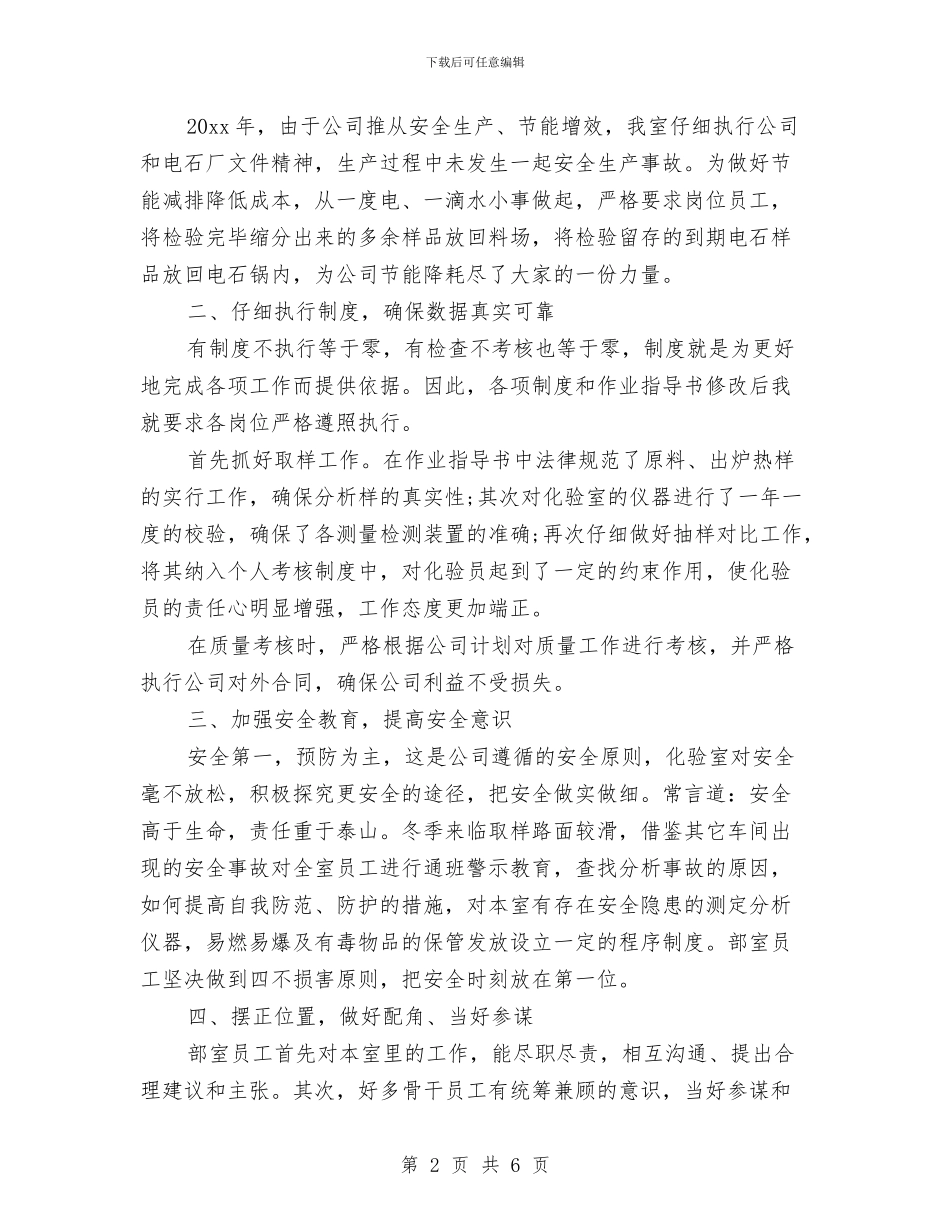 下载后可任意编辑

20xx 年，由于公司推从安全生产、节能增效，我室仔细执行公司和电石厂文件精神，生产过程中未发生一起安全生产事故。为做好节能减排降低成本，从一度电、一滴水小事做起，严格要求岗位员工，将检验完毕缩分出来的多余样品放回料场，将检验留存的到期电石样品放回电石锅内，为公司节能降耗尽了大家的一份力量。

二、仔细执行制度，确保数据真实可靠

有制度不执行等于零，有检查不考核也等于零，制度就是为更好地完成各项工作而提供依据。因此，各项制度和作业指导书修改后我就要求各岗位严格遵照执行。

首先抓好取样工作。在作业指导书中法律规范了原料、出炉热样的实行工作，确保分析样的真实性;其次对化验室的仪器进行了一年一度的校验，确保了各测量检测装置的准确;再次仔细做好抽样对比工作，将其纳入个人考核制度中，对化验员起到了一定的约束作用，使化验员的责任心明显增强，工作态度更加端正。

在质量考核时，严格根据公司计划对质量工作进行考核，并严格执行公司对外合同，确保公司利益不受损失。

三、加强安全教育，提高安全意识

安全第一，预防为主，这是公司遵循的安全原则，化验室对安全毫不放松，积极探究更安全的途径，把安全做实做细。常言道：安全高于生命，责任重于泰山。冬季来临取样路面较滑，借鉴其它车间出现的安全事故对全室员工进行通班警示教育，查找分析事故的原因，如何提高自我防范、防护的措施，对本室有存在安全隐患的测定分析仪器，易燃易爆及有毒物品的保管发放设立一定的程序制度。部室员工坚决做到四不损害原则，把安全时刻放在第一位。

四、摆正位置，做好配角、当好参谋

部室员工首先对本室里的工作，能尽职尽责，相互沟通、提出合理建议和主张。其次，好多骨干员工有统筹兼顾的意识，当好参谋和

第 2 页 共 6 页